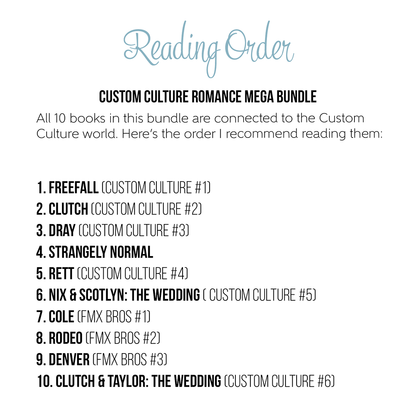 Reading Order

CUSTOM CULTURE ROMANCE MEGA BUNDLE

All 10 books in this bundle are connected to the Custom Culture world. Here's the order I recommend reading them:

1. FREEFALL (CUSTOM CULTURE #1)
2. CLUTCH (CUSTOM CULTURE #2)
3. DRAY (CUSTOM CULTURE #3)
4. STRANGELY NORMAL
5. RETT (CUSTOM CULTURE #4)
6. NIX & SCOTLYN: THE WEDDING ( CUSTOM CULTURE #5)
7. COLE (FMX BROS #1)
8. RODEO (FMX BROS #2)
9. DENVER (FMX BROS #3)
10. CLUTCH & TAYLOR: THE WEDDING (CUSTOM CULTURE #6)